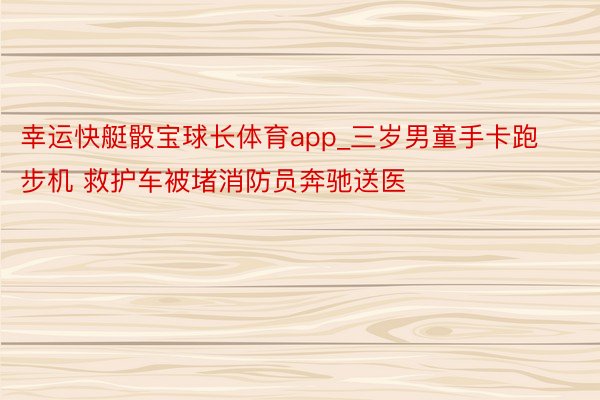 幸运快艇骰宝球长体育app_三岁男童手卡跑步机 救护车被堵消防员奔驰送医